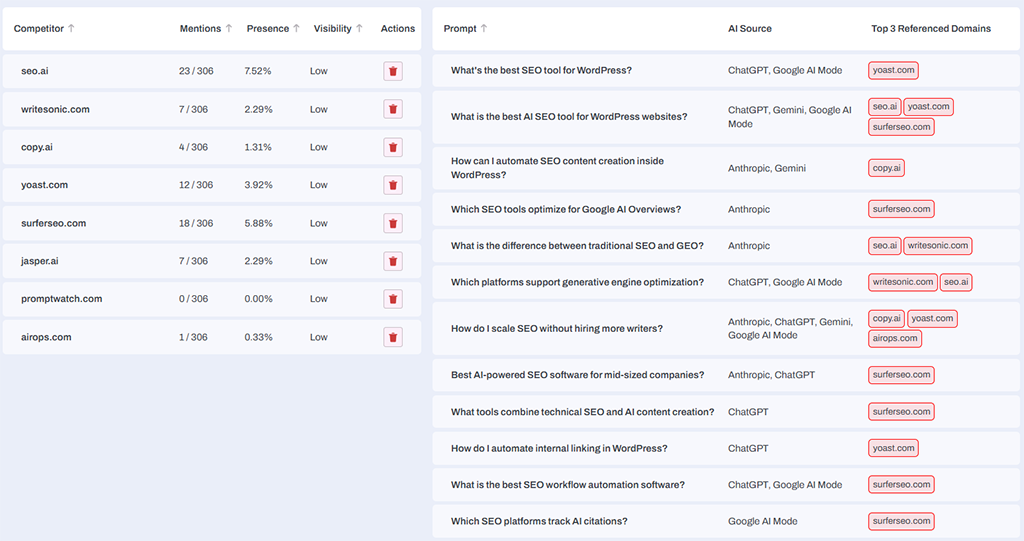 | Competitor ↑ | Mentions ↑ | Presence ↑ | Visibility ↑ | Actions |
|---|---|---|---|---|
| seo.ai | 23 / 306 | 7.52% | Low | |
| writesonic.com | 7 / 306 | 2.29% | Low | |
| copy.ai | 4 / 306 | 1.31% | Low | |
| yoast.com | 12 / 306 | 3.92% | Low | |
| surferseo.com | 18 / 306 | 5.88% | Low | |
| jasper.ai | 7 / 306 | 2.29% | Low | |
| promptwatch.com | 0 / 306 | 0.00% | Low | |
| airops.com | 1 / 306 | 0.33% | Low | |

| Prompt ↑ | AI Source | Top 3 Referenced Domains |
|---|---|---|
| What's the best SEO tool for WordPress? | ChatGPT, Google AI Mode | yoast.com |
| What is the best AI SEO tool for WordPress websites? | ChatGPT, Gemini, Google AI Mode | seo.ai yoast.com surferseo.com |
| How can I automate SEO content creation inside WordPress? | Anthropic, Gemini | copy.ai |
| Which SEO tools optimize for Google AI Overviews? | Anthropic | surferseo.com |
| What is the difference between traditional SEO and GEO? | Anthropic | seo.ai writesonic.com |
| Which platforms support generative engine optimization? | ChatGPT, Google AI Mode | writesonic.com seo.ai |
| How do I scale SEO without hiring more writers? | Anthropic, ChatGPT, Gemini, Google AI Mode | copy.ai yoast.com airops.com |
| Best AI-powered SEO software for mid-sized companies? | Anthropic, ChatGPT | surferseo.com |
| What tools combine technical SEO and AI content creation? | ChatGPT | surferseo.com |
| How do I automate internal linking in WordPress? | ChatGPT | yoast.com |
| What is the best SEO workflow automation software? | ChatGPT, Google AI Mode | surferseo.com |
| Which SEO platforms track AI citations? | Google AI Mode | surferseo.com |